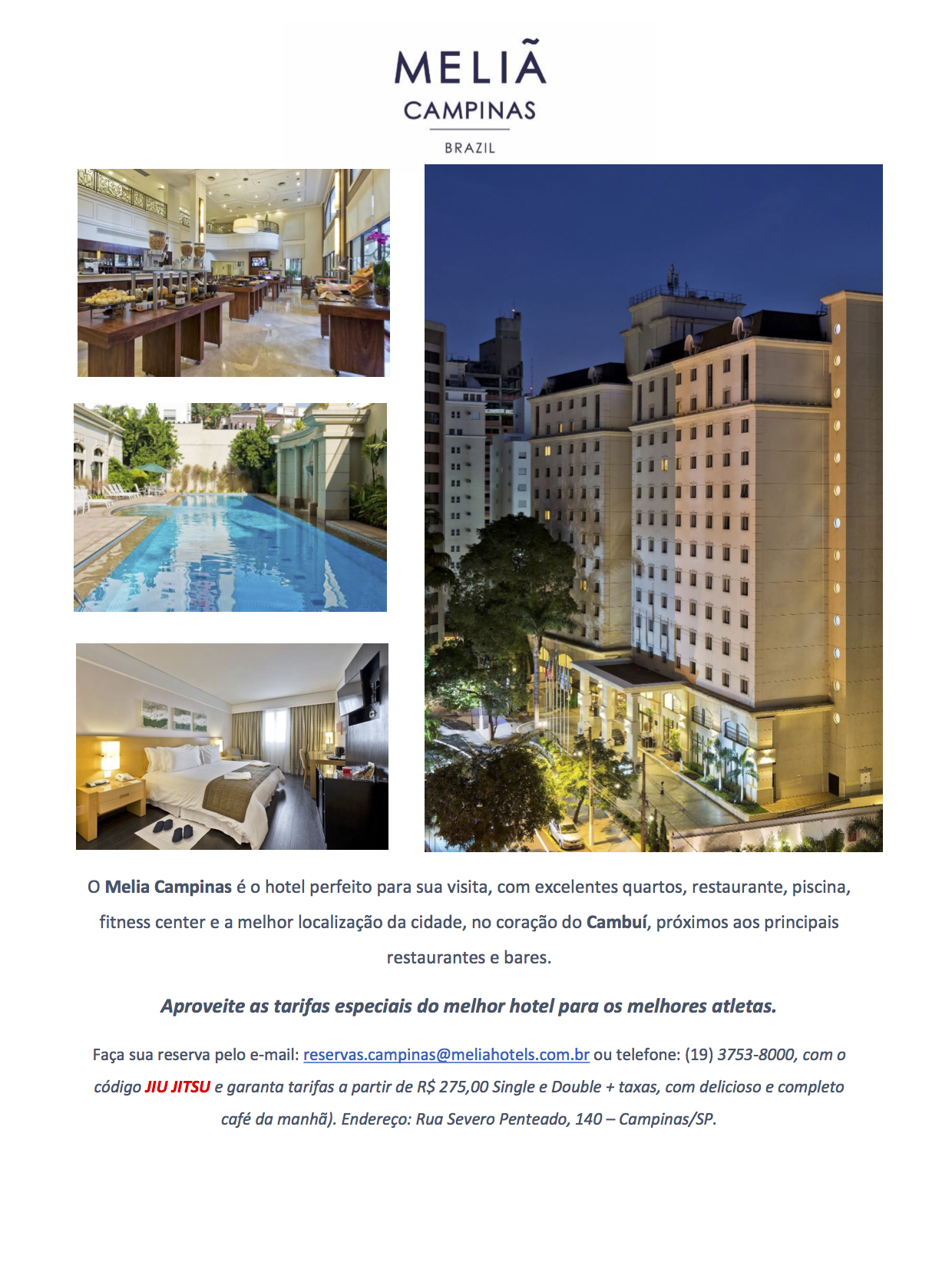 MELIÃ
CAMPINAS
BRAZIL

O Melia Campinas é o hotel perfeito para sua visita, com excelentes quartos, restaurante, piscina, fitness center e a melhor localização da cidade, no coração do Cambuí, próximos aos principais restaurantes e bares.

Aproveite as tarifas especiais do melhor hotel para os melhores atletas.

Faça sua reserva pelo e-mail: reservas.campinas@meliahotels.com.br ou telefone: (19) 3753-8000, com o código JIU JITSU e garanta tarifas a partir de R$ 275,00 Single e Double + taxas, com delicioso e completo café da manhã). Endereço: Rua Severo Penteado, 140 – Campinas/SP.